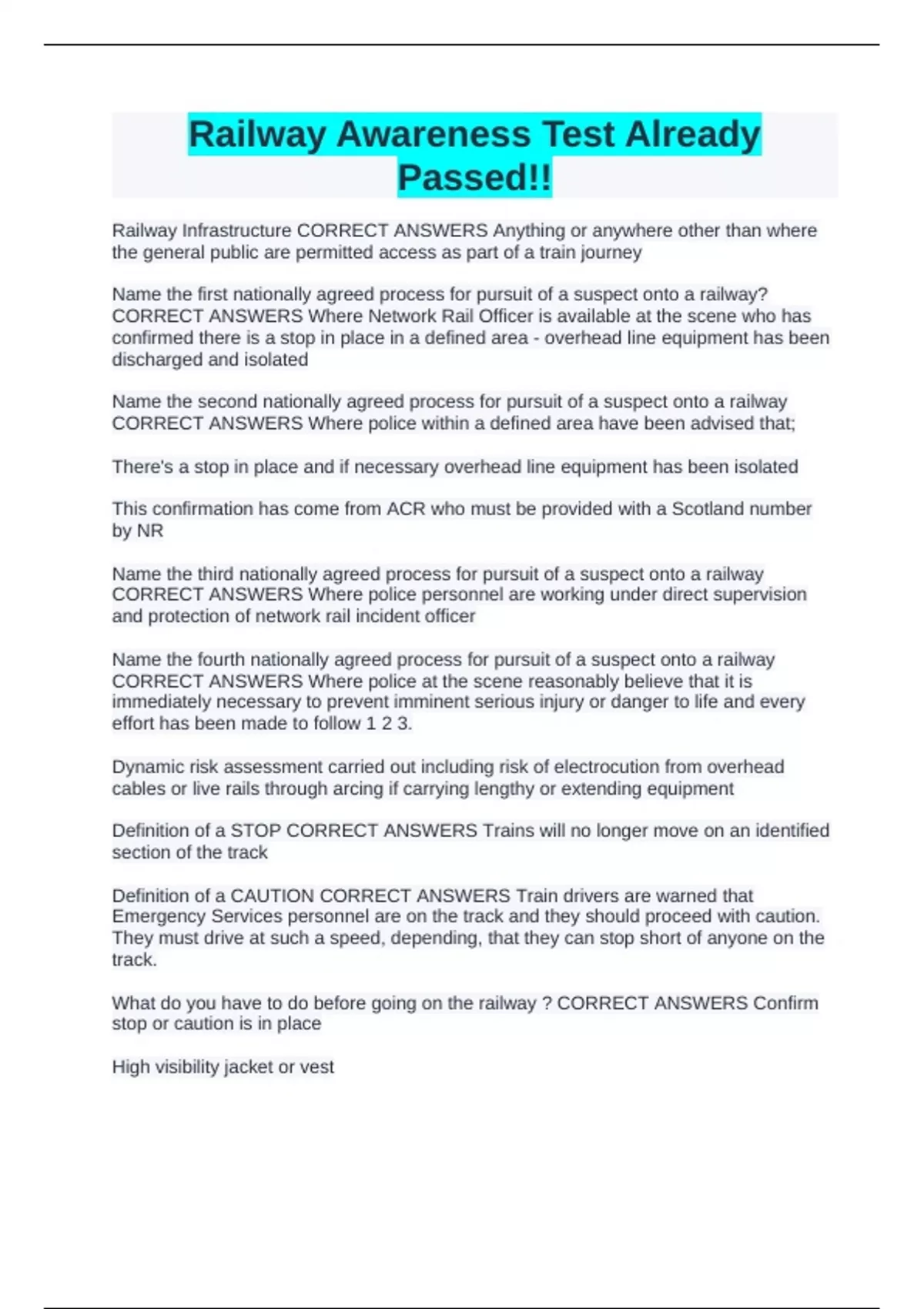 Railway Awareness Test Already Passed!!

Railway Infrastructure CORRECT ANSWERS Anything or anywhere other than where the general public are permitted access as part of a train journey

Name the first nationally agreed process for pursuit of a suspect onto a railway? CORRECT ANSWERS Where Network Rail Officer is available at the scene who has confirmed there is a stop in place in a defined area - overhead line equipment has been discharged and isolated

Name the second nationally agreed process for pursuit of a suspect onto a railway CORRECT ANSWERS Where police within a defined area have been advised that;

There's a stop in place and if necessary overhead line equipment has been isolated

This confirmation has come from ACR who must be provided with a Scotland number by NR

Name the third nationally agreed process for pursuit of a suspect onto a railway CORRECT ANSWERS Where police personnel are working under direct supervision and protection of network rail incident officer

Name the fourth nationally agreed process for pursuit of a suspect onto a railway CORRECT ANSWERS Where police at the scene reasonably believe that it is immediately necessary to prevent imminent serious injury or danger to life and every effort has been made to follow 1 2 3.

Dynamic risk assessment carried out including risk of electrocution from overhead cables or live rails through arcing if carrying lengthy or extending equipment

Definition of a STOP CORRECT ANSWERS Trains will no longer move on an identified section of the track

Definition of a CAUTION CORRECT ANSWERS Train drivers are warned that Emergency Services personnel are on the track and they should proceed with caution. They must drive at such a speed, depending, that they can stop short of anyone on the track.

What do you have to do before going on the railway ? CORRECT ANSWERS Confirm stop or caution is in place

High visibility jacket or vest